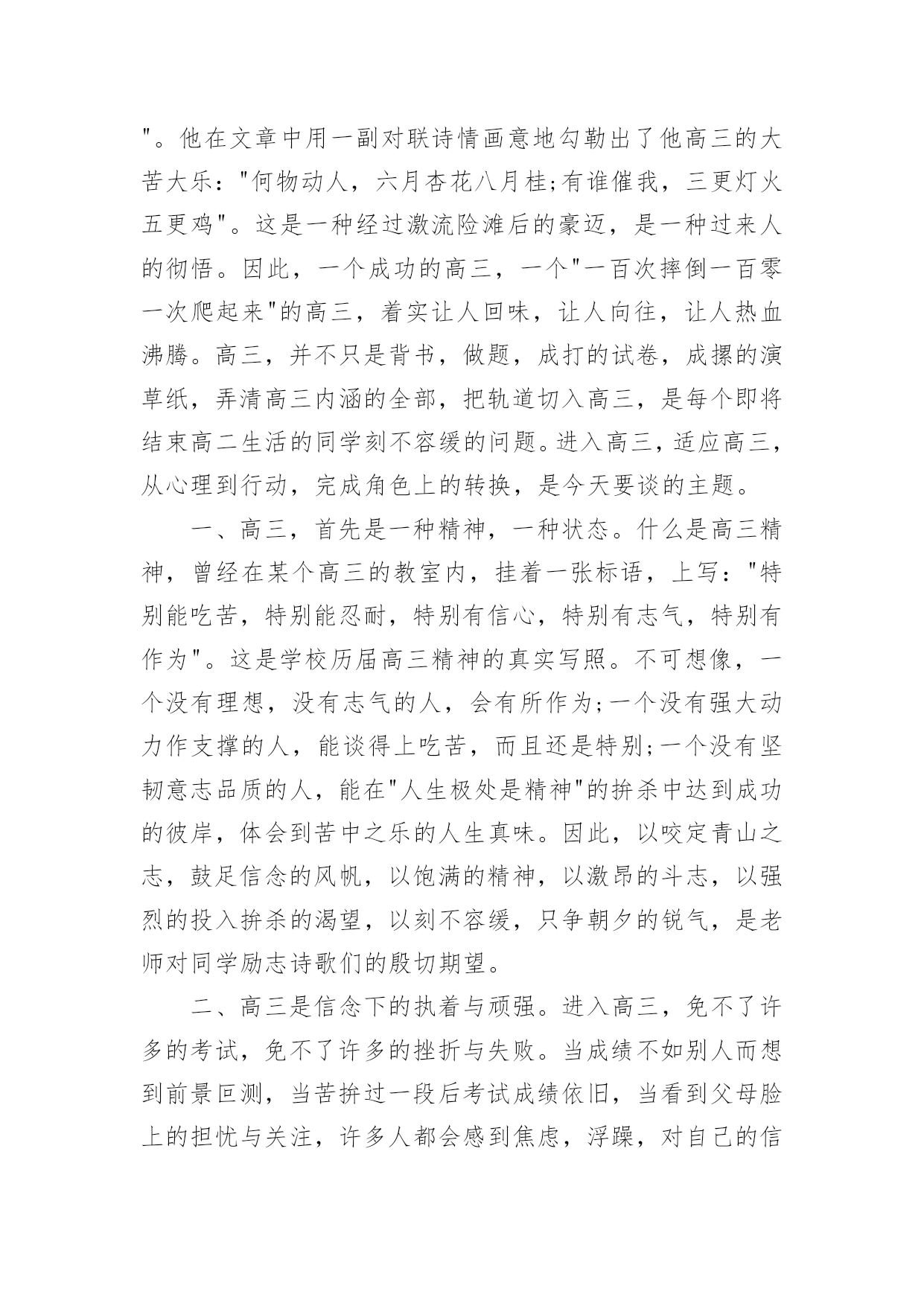 "。他在文章中用一副对联诗情画意地勾勒出了他高三的大苦大乐："何物动人，六月杏花八月桂;有谁催我，三更灯火五更鸡"。这是一种经过激流险滩后的豪迈，是一种过来人的彻悟。因此，一个成功的高三，一个"一百次摔倒一百零一次爬起来"的高三，着实让人回味，让人向往，让人热血沸腾。高三，并不只是背书，做题，成打的试卷，成摞的演草纸，弄清高三内涵的全部，把轨道切入高三，是每个即将结束高二生活的同学刻不容缓的问题。进入高三，适应高三，从心理到行动，完成角色上的转换，是今天要谈的主题。

一、高三，首先是一种精神，一种状态。什么是高三精神，曾经在某个高三的教室内，挂着一张标语，上写："特别能吃苦，特别能忍耐，特别有信心，特别有志气，特别有作为"。这是学校历届高三精神的真实写照。不可想像，一个没有理想，没有志气的人，会有所作为;一个没有强大动力作支撑的人，能谈得上吃苦，而且还是特别;一个没有坚韧意志品质的人，能在"人生极处是精神"的拚杀中达到成功的彼岸，体会到苦中之乐的人生真味。因此，以咬定青山之志，鼓足信念的风帆，以饱满的精神，以激昂的斗志，以强烈的投入拚杀的渴望，以刻不容缓，只争朝夕的锐气，是老师对同学励志诗歌们的殷切期望。

二、高三是信念下的执着与顽强。进入高三，免不了许多的考试，免不了许多的挫折与失败。当成绩不如别人而想到前景叵测，当苦拚过一段后考试成绩依旧，当看到父母脸上的担忧与关注，许多人都会感到焦虑，浮躁，对自己的信